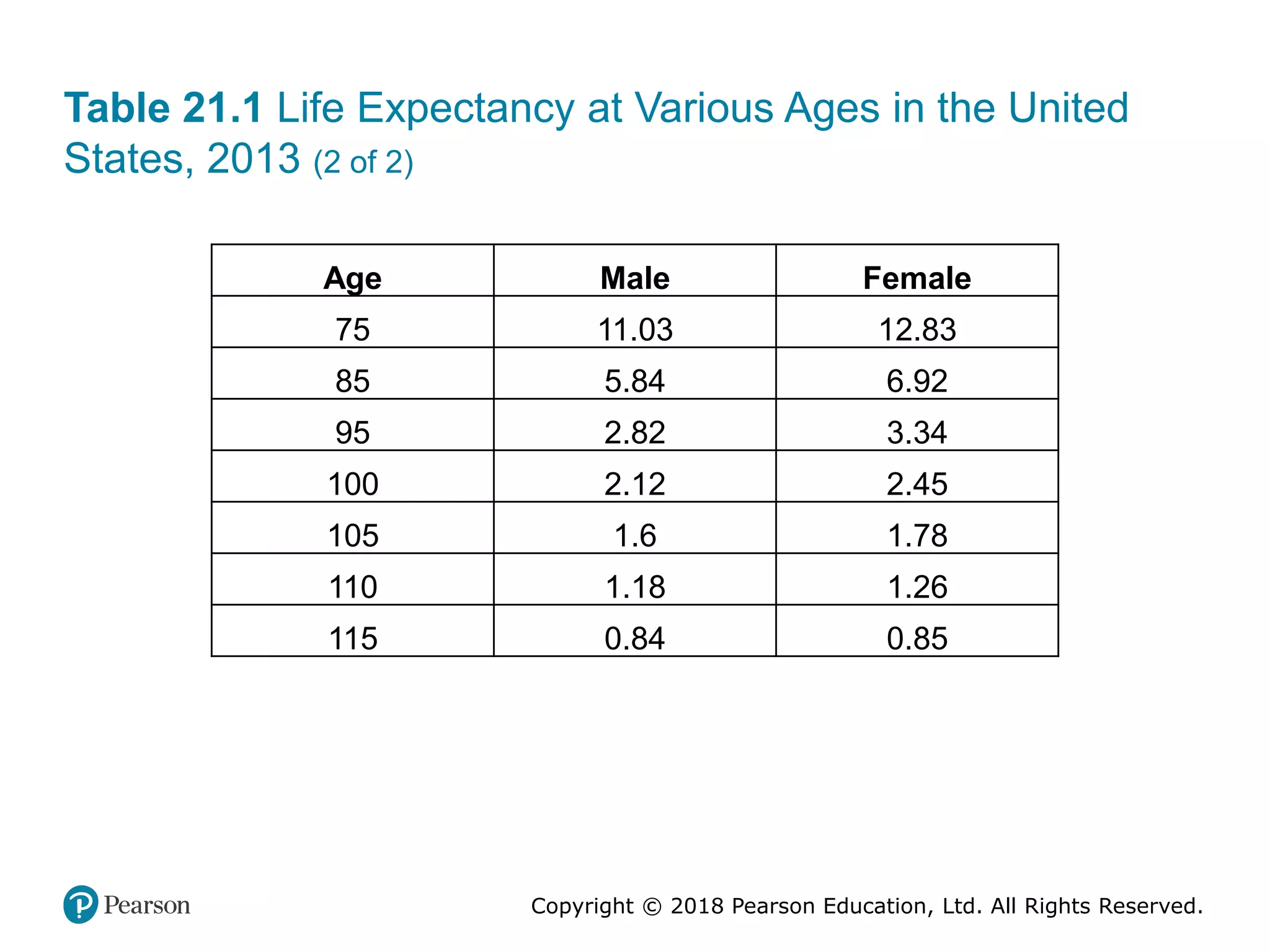 Table 21.1 Life Expectancy at Various Ages in the United States, 2013 (2 of 2)

| Age | Male | Female |
|---|---|---|
| 75 | 11.03 | 12.83 |
| 85 | 5.84 | 6.92 |
| 95 | 2.82 | 3.34 |
| 100 | 2.12 | 2.45 |
| 105 | 1.6 | 1.78 |
| 110 | 1.18 | 1.26 |
| 115 | 0.84 | 0.85 |

Pearson

Copyright © 2018 Pearson Education, Ltd. All Rights Reserved.